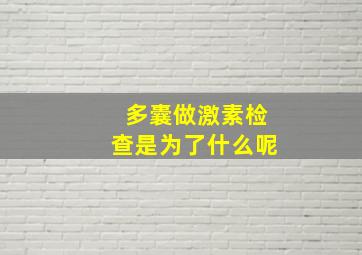 多囊做激素检查是为了什么呢